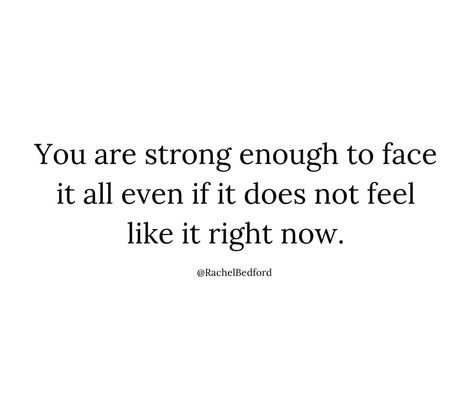 You are strong enough to face it all even if it does not feel like it right now.

@RachelBedford